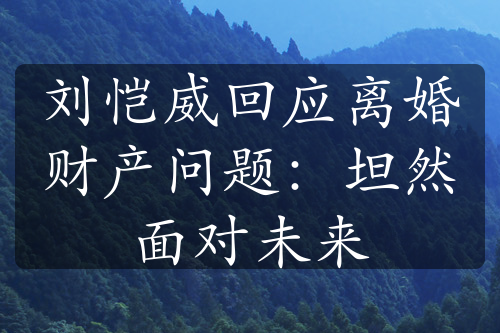 刘恺威回应离婚财产问题：坦然面对未来